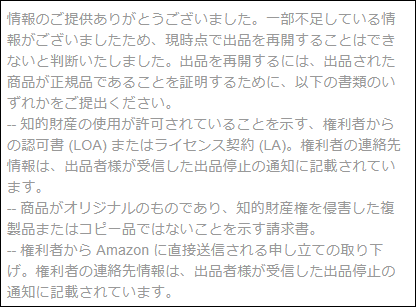 情報のご提供ありがとうございました。一部不足している情報がございましたため、現時点で出品を再開することはできないと判断いたしました。出品を再開するには、出品された商品が正規品であることを証明するために、以下の書類のいずれかをご提出ください。
-- 知的財産の使用が許可されていることを示す、権利者からの認可書 (LOA) またはライセンス契約 (LA)。権利者の連絡先情報は、出品者様が受信した出品停止の通知に記載されています。
-- 商品がオリジナルのものであり、知的財産権を侵害した複製品またはコピー品ではないことを示す請求書。
-- 権利者から Amazon に直接送信される申し立ての取り下げ。権利者の連絡先情報は、出品者様が受信した出品停止の通知に記載されています。